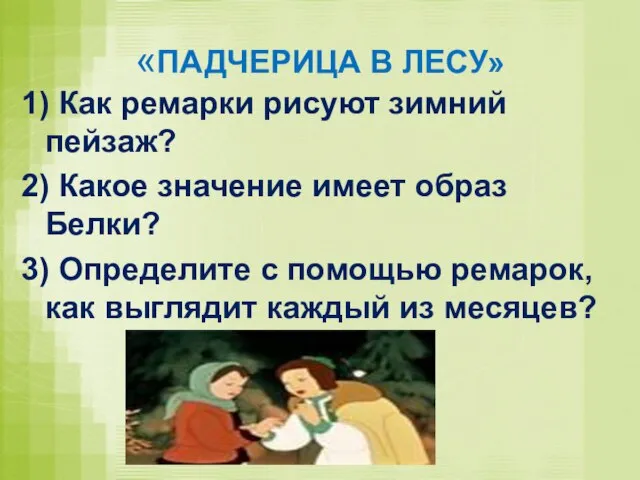 «ПАДЧЕРИЦА В ЛЕСУ»

1) Как ремарки рисуют зимний пейзаж?

2) Какое значение имеет образ Белки?

3) Определите с помощью ремарок, как выглядит каждый из месяцев?